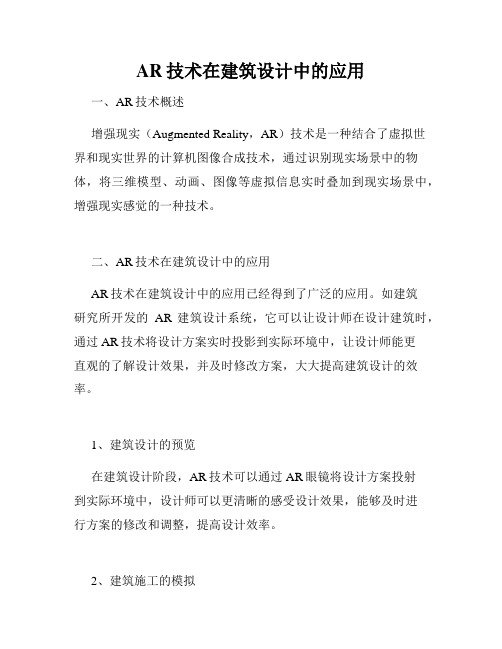 AR 技术在建筑设计中的应用

一、AR 技术概述

增强现实（Augmented Reality，AR）技术是一种结合了虚拟世界和现实世界的计算机图像合成技术，通过识别现实场景中的物体，将三维模型、动画、图像等虚拟信息实时叠加到现实场景中，增强现实感觉的一种技术。

二、AR 技术在建筑设计中的应用

AR 技术在建筑设计中的应用已经得到了广泛的应用。如建筑研究所开发的 AR 建筑设计系统，它可以让设计师在设计建筑时，通过 AR 技术将设计方案实时投影到实际环境中，让设计师能更直观的了解设计效果，并及时修改方案，大大提高建筑设计的效率。

1、建筑设计的预览

在建筑设计阶段，AR 技术可以通过 AR 眼镜将设计方案投射到实际环境中，设计师可以更清晰的感受设计效果，能够及时进行方案的修改和调整，提高设计效率。

2、建筑施工的模拟